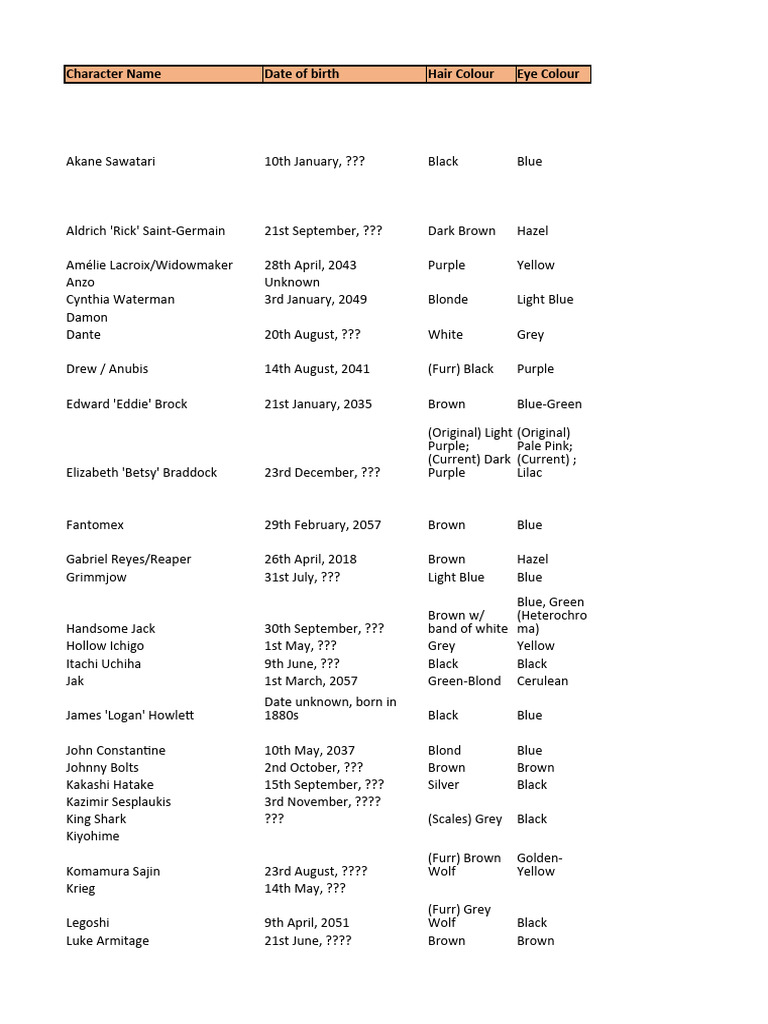 | Character Name | Date of birth | Hair Colour | Eye Colour |
|---|---|---|---|
| Akane Sawatari | 10th January, ??? | Black | Blue |
| Aldrich 'Rick' Saint-Germain | 21st September, ??? | Dark Brown | Hazel |
| Amélie Lacroix/Widowmaker | 28th April, 2043 | Purple | Yellow |
| Anzo | Unknown | | |
| Cynthia Waterman | 3rd January, 2049 | Blonde | Light Blue |
| Damon | | | |
| Dante | 20th August, ??? | White | Grey |
| Drew / Anubis | 14th August, 2041 | (Furr) Black | Purple |
| Edward 'Eddie' Brock | 21st January, 2035 | Brown | Blue-Green |
| Elizabeth 'Betsy' Braddock | 23rd December, ??? | (Original) Light Purple; (Current) Dark Purple | (Original) Pale Pink; (Current) ; Lilac |
| Fantomex | 29th February, 2057 | Brown | Blue |
| Gabriel Reyes/Reaper | 26th April, 2018 | Brown | Hazel |
| Grimmjow | 31st July, ??? | Light Blue | Blue |
| Handsome Jack | 30th September, ??? | Brown w/ band of white | Blue, Green (Heterochroma) |
| Hollow Ichigo | 1st May, ??? | Grey | Yellow |
| Itachi Uchiha | 9th June, ??? | Black | Black |
| Jak | 1st March, 2057 | Green-Blond | Cerulean |
| James 'Logan' Howlett | Date unknown, born in 1880s | Black | Blue |
| John Constantine | 10th May, 2037 | Blond | Blue |
| Johnny Bolts | 2nd October, ??? | Brown | Brown |
| Kakashi Hatake | 15th September, ??? | Silver | Black |
| Kazimir Sesplaukis | 3rd November, ???? | | |
| King Shark | ??? | (Scales) Grey | Black |
| Kiyohime | | | |
| Komamura Sajin | 23rd August, ???? | (Furr) Brown Wolf | Golden-Yellow |
| Krieg | 14th May, ??? | | |
| Legoshi | 9th April, 2051 | (Furr) Grey Wolf | Black |
| Luke Armitage | 21st June, ???? | Brown | Brown |